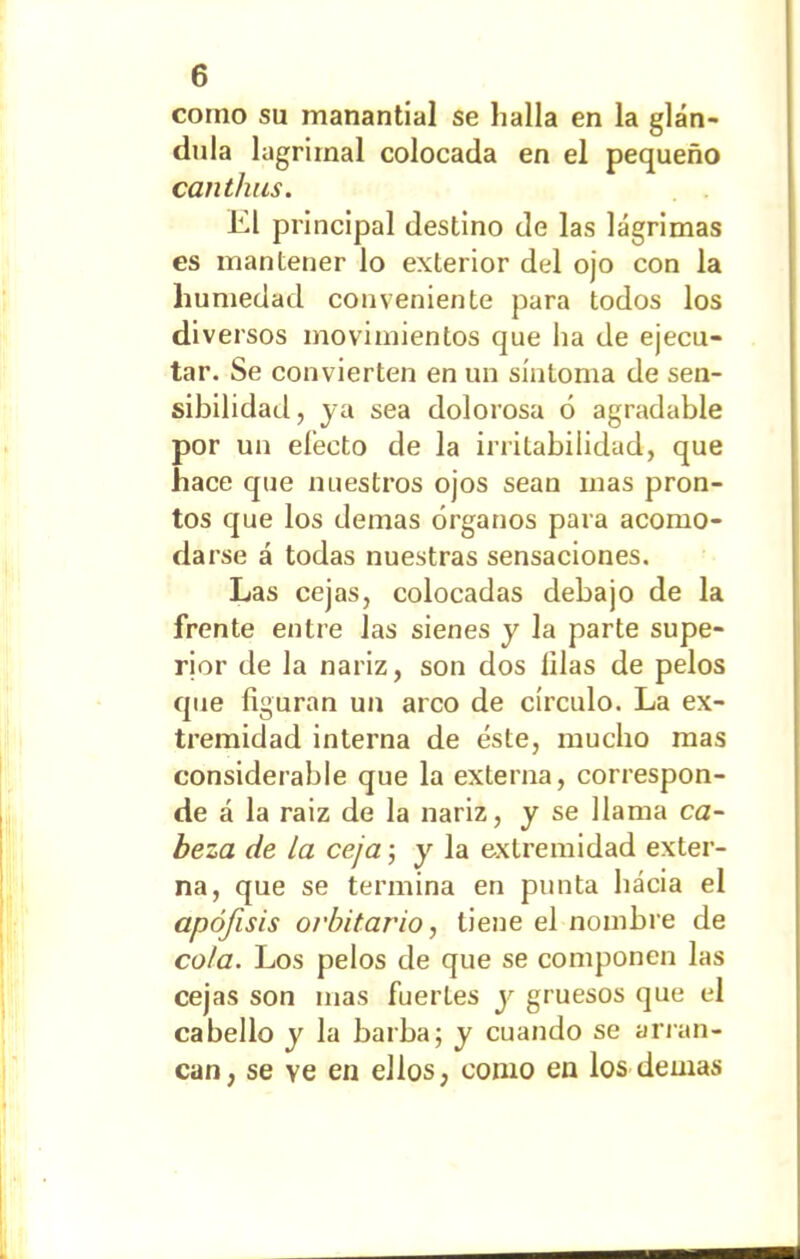 6

como su manantial se halla en la glándula lagrimal colocada en el pequeño canthus.

El principal destino de las lágrimas es mantener lo exterior del ojo con la humedad conveniente para todos los diversos movimientos que ha de ejecutar. Se convierten en un síntoma de sensibilidad, ya sea dolorosa ó agradable por un efecto de la irritabilidad, que hace que nuestros ojos sean mas prontos que los demas órganos para acomodarse á todas nuestras sensaciones.

Las cejas, colocadas debajo de la frente entre las sienes y la parte superior de la nariz, son dos filas de pelos que figuran un arco de círculo. La extremidad interna de éste, mucho mas considerable que la externa, corresponde á la raiz de la nariz, y se llama cabeza de la ceja; y la extremidad externa, que se termina en punta hácia el apófisis orbitario, tiene el nombre de cola. Los pelos de que se componen las cejas son mas fuertes y gruesos que el cabello y la barba; y cuando se arrancan, se ve en ellos, como en los demas